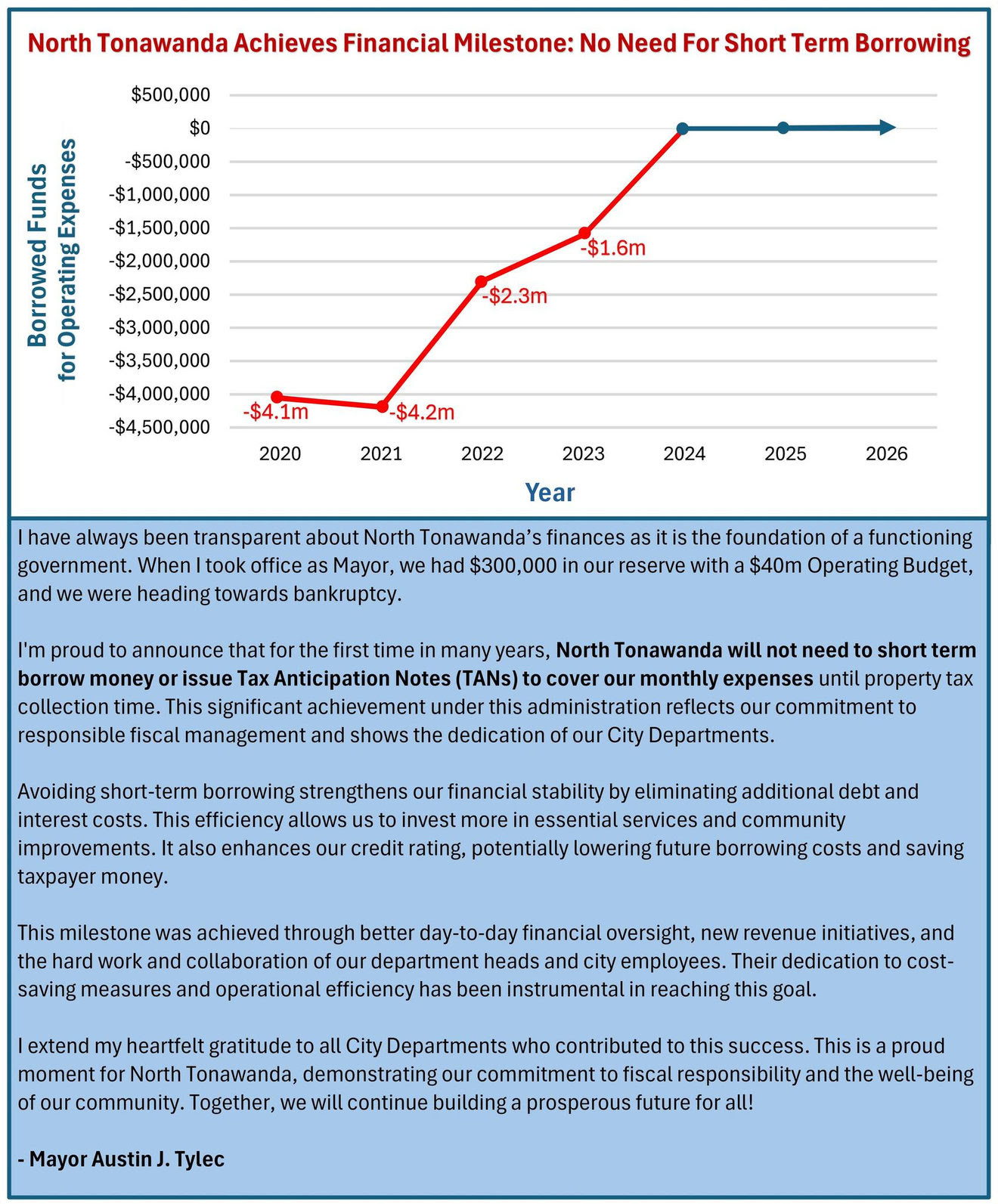 North Tonawanda Achieves Financial Milestone: No Need For Short Term Borrowing

Borrowed Funds for Operating Expenses

$500,000
$0
-$500,000
-$1,000,000
-$1,500,000
-$2,000,000
-$2,500,000
-$3,000,000
-$3,500,000
-$4,000,000
-$4,500,000

-$4.1m
-$4.2m
-$2.3m
-$1.6m

2020
2021
2022
2023
2024
2025
2026

Year

I have always been transparent about North Tonawanda's finances as it is the foundation of a functioning government. When I took office as Mayor, we had $300,000 in our reserve with a $40m Operating Budget, and we were heading towards bankruptcy.

I'm proud to announce that for the first time in many years, North Tonawanda will not need to short term borrow money or issue Tax Anticipation Notes (TANs) to cover our monthly expenses until property tax collection time. This significant achievement under this administration reflects our commitment to responsible fiscal management and shows the dedication of our City Departments.

Avoiding short-term borrowing strengthens our financial stability by eliminating additional debt and interest costs. This efficiency allows us to invest more in essential services and community improvements. It also enhances our credit rating, potentially lowering future borrowing costs and saving taxpayer money.

This milestone was achieved through better day-to-day financial oversight, new revenue initiatives, and the hard work and collaboration of our department heads and city employees. Their dedication to cost-saving measures and operational efficiency has been instrumental in reaching this goal.

I extend my heartfelt gratitude to all City Departments who contributed to this success. This is a proud moment for North Tonawanda, demonstrating our commitment to fiscal responsibility and the well-being of our community. Together, we will continue building a prosperous future for all!

- Mayor Austin J. Tylec